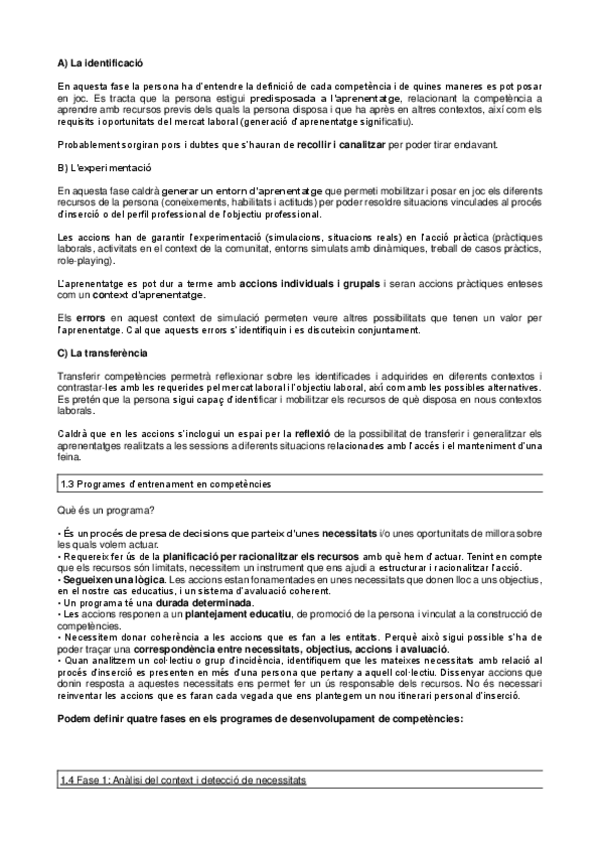 A) La identificació

En aquesta fase la persona ha d'entendre la definició de cada competència i de quines maneres es pot posar en joc. Es tracta que la persona estigui predisposada a l'aprenentatge, relacionant la competència a aprendre amb recursos previs dels quals la persona disposa i que ha après en altres contextos, així com els requisits i oportunitats del mercat laboral (generació d'aprenentatge significatiu).

Probablement sorgiran pors i dubtes que s'hauran de recollir i canalitzar per poder tirar endavant.

B) L'experimentació

En aquesta fase caldrà generar un entorn d'aprenentatge que permeti mobilitzar i posar en joc els diferents recursos de la persona (coneixements, habilitats i actituds) per poder resoldre situacions vinculades al procés d'inserció o del perfil professional de l'objectiu professional.

Les accions han de garantir l'experimentació (simulacions, situacions reals) en l'acció pràctica (pràctiques laborals, activitats en el context de la comunitat, entorns simulats amb dinàmiques, treball de casos pràctics, role-playing).

L'aprenentatge es pot dur a terme amb accions individuals i grupals i seran accions pràctiques enteses com un context d'aprenentatge.

Els errors en aquest context de simulació permeten veure altres possibilitats que tenen un valor per l'aprenentatge. Cal que aquests errors s'identifiquin i es discuteixin conjuntament.

C) La transferència

Transferir competències permetrà reflexionar sobre les identificades i adquirides en diferents contextos i contrastar-les amb les requerides pel mercat laboral i l'objectiu laboral, així com amb les possibles alternatives. Es pretén que la persona sigui capaç d'identificar i mobilitzar els recursos de què disposa en nous contextos laborals.

Caldrà que en les accions s'inclogui un espai per la reflexió de la possibilitat de transferir i generalitzar els aprenentatges realitzats a les sessions a diferents situacions relacionades amb l'accés i el manteniment d'una feina.

1.3 Programes d'entrenament en competències

Què és un programa?

• És un procés de presa de decisions que parteix d'unes necessitats i/o unes oportunitats de millora sobre les quals volem actuar.
• Requereix fer ús de la planificació per racionalitzar els recursos amb què hem d'actuar. Tenint en compte que els recursos són limitats, necessitem un instrument que ens ajudi a estructurar i racionalitzar l'acció.
• Segueixen una lògica. Les accions estan fonamentades en unes necessitats que donen lloc a uns objectius, en el nostre cas educatius, i un sistema d'avaluació coherent.
• Un programa té una durada determinada.
• Les accions responen a un plantejament educatiu, de promoció de la persona i vinculat a la construcció de competències.
• Necessitem donar coherència a les accions que es fan a les entitats. Perquè això sigui possible s'ha de poder traçar una correspondència entre necessitats, objectius, accions i avaluació.
• Quan analitzem un col·lectiu o grup d'incidència, identifiquem que les mateixes necessitats amb relació al procés d'inserció es presenten en més d'una persona que pertany a aquell col·lectiu. Dissenyar accions que donin resposta a aquestes necessitats ens permet fer un ús responsable dels recursos. No és necessari reinventar les accions que es faran cada vegada que ens plantegem un nou itinerari personal d'inserció.

Podem definir quatre fases en els programes de desenvolupament de competències:

1.4 Fase 1: Anàlisi del context i detecció de necessitats